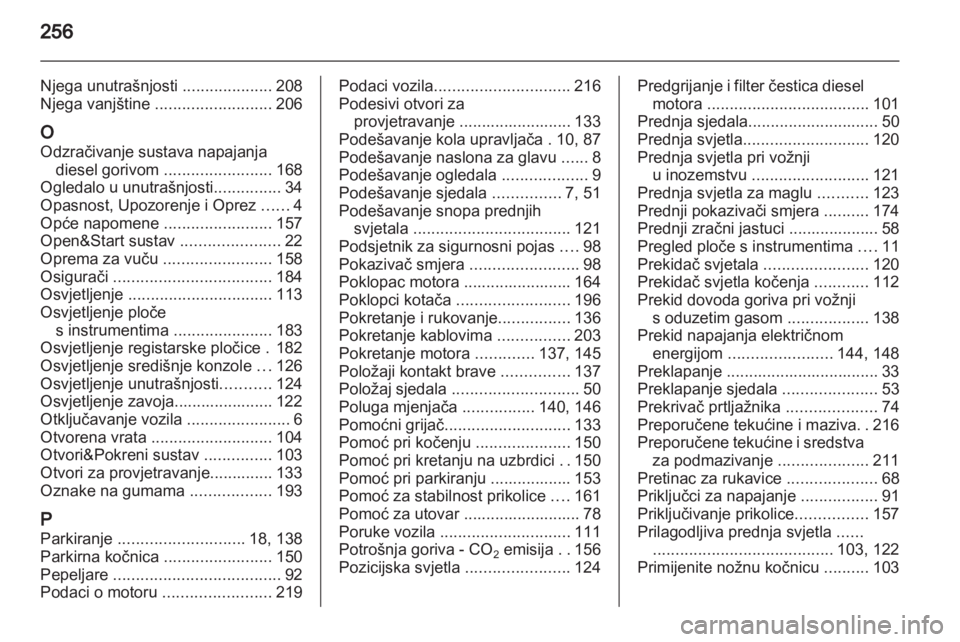 256

Njega unutrašnjosti .................... 208
Njega vanjštine .......................... 206

O
Odzračivanje sustava napajanja diesel gorivom ........................ 168
Ogledalo u unutrašnjosti............... 34
Opasnost, Upozorenje i Oprez ...... 4
Opće napomene ........................ 157
Open&Start sustav ...................... 22
Oprema za vuču ........................ 158
Osigurači ................................... 184
Osvjetljenje ................................ 113
Osvjetljenje ploče s instrumentima ...................... 183
Osvjetljenje registarske pločice . 182
Osvjetljenje središnje konzole ... 126
Osvjetljenje unutrašnjosti........... 124
Osvjetljenje zavoja...................... 122
Otključavanje vozila ....................... 6
Otvorena vrata ........................... 104
Otvori&Pokreni sustav ............... 103
Otvori za provjetravanje.............. 133
Oznake na gumama .................. 193

P
Parkiranje ............................ 18, 138
Parkirna kočnica ........................ 150
Pepeljare ..................................... 92
Podaci o motoru ........................ 219

Podaci vozila.............................. 216
Podesivi otvori za provjetravanje ......................... 133
Podešavanje kola upravljača . 10, 87
Podešavanje naslona za glavu ...... 8
Podešavanje ogledala ................... 9
Podešavanje sjedala ............... 7, 51
Podešavanje snopa prednjih svjetala ................................... 121
Podsjetnik za sigurnosni pojas .... 98
Pokazivač smjera ........................ 98
Poklopac motora ........................ 164
Poklopci kotača ......................... 196
Pokretanje i rukovanje................ 136
Pokretanje kablovima ................ 203
Pokretanje motora ............. 137, 145
Položaji kontakt brave ............... 137
Položaj sjedala ............................ 50
Poluga mjenjača ................ 140, 146
Pomoćni grijač............................ 133
Pomoć pri kočenju ..................... 150
Pomoć pri kretanju na uzbrdici . . 150
Pomoć pri parkiranju .................. 153
Pomoć za stabilnost prikolice .... 161
Pomoć za utovar .......................... 78
Poruke vozila ............................. 111
Potrošnja goriva - $CO_2$ emisija . . 156
Pozicijska svjetla ....................... 124

Predgrijanje i filter čestica diesel motora .................................... 101
Prednja sjedala............................. 50
Prednja svjetla............................ 120
Prednja svjetla pri vožnji u inozemstvu .......................... 121
Prednja svjetla za maglu ........... 123
Prednji pokazivači smjera .......... 174
Prednji zračni jastuci .................... 58
Pregled ploče s instrumentima .... 11
Prekidač svjetala ....................... 120
Prekidač svjetla kočenja ............ 112
Prekid dovoda goriva pri vožnji s oduzetim gasom .................. 138
Prekid napajanja električnom energijom ....................... 144, 148
Preklapanje .................................. 33
Preklapanje sjedala ..................... 53
Prekrivač prtljažnika .................... 74
Preporučene tekućine i maziva. . 216
Preporučene tekućine i sredstva za podmazivanje .................... 211
Pretinac za rukavice .................... 68
Priključci za napajanje ................. 91
Priključivanje prikolice................ 157
Prilagodljiva prednja svjetla ...... ........................................ 103, 122
Primijenite nožnu kočnicu .......... 103

carmanualsonline.info